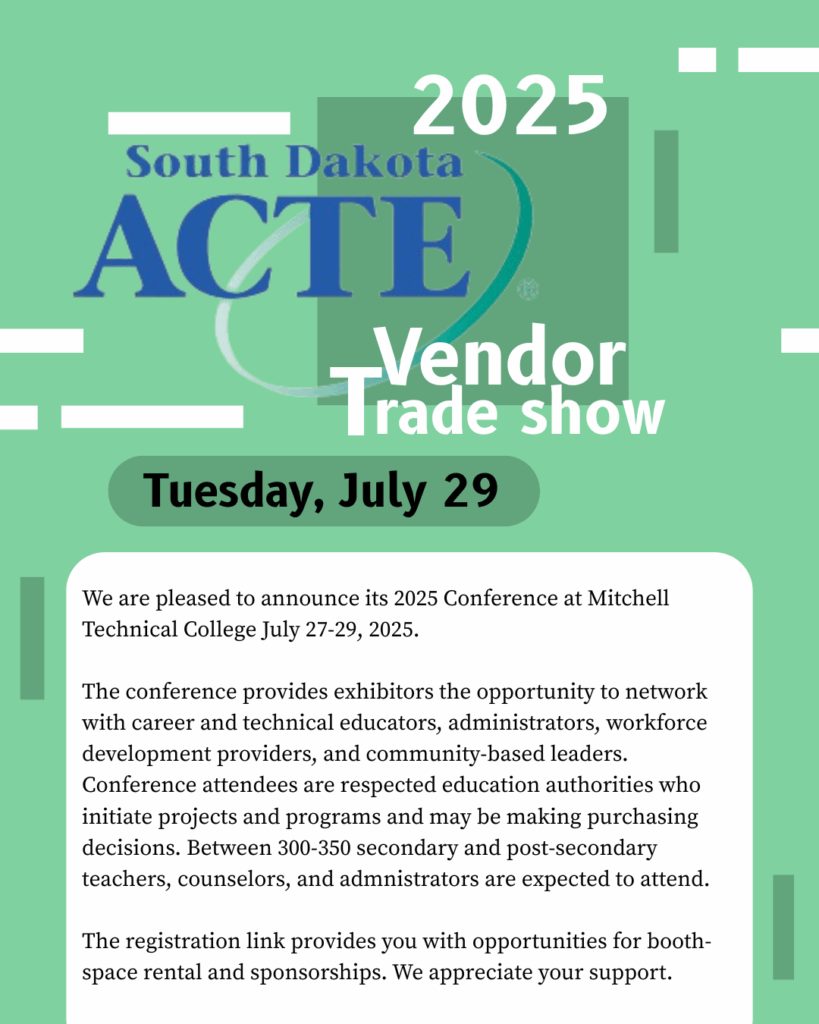 2025

South Dakota
ACTE

Vendor
Trade show

Tuesday, July 29

We are pleased to announce its 2025 Conference at Mitchell Technical College July 27-29, 2025.

The conference provides exhibitors the opportunity to network with career and technical educators, administrators, workforce development providers, and community-based leaders. Conference attendees are respected education authorities who initiate projects and programs and may be making purchasing decisions. Between 300-350 secondary and post-secondary teachers, counselors, and admnistrators are expected to attend.

The registration link provides you with opportunities for booth-space rental and sponsorships. We appreciate your support.